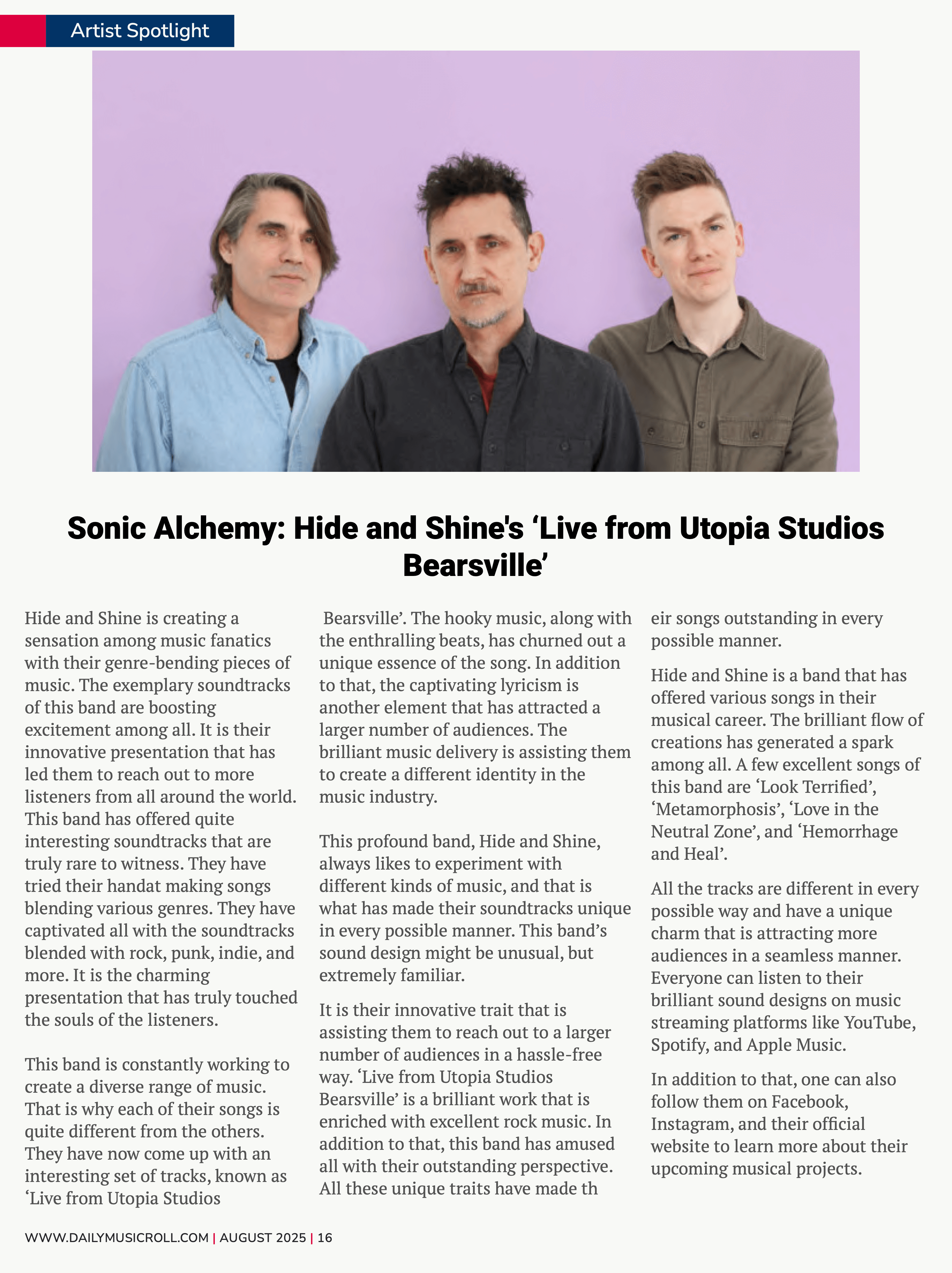 Artist Spotlight

Sonic Alchemy: Hide and Shine's ‘Live from Utopia Studios Bearsville’

Hide and Shine is creating a sensation among music fanatics with their genre-bending pieces of music. The exemplary soundtracks of this band are boosting excitement among all. It is their innovative presentation that has led them to reach out to more listeners from all around the world. This band has offered quite interesting soundtracks that are truly rare to witness. They have tried their handat making songs blending various genres. They have captivated all with the soundtracks blended with rock, punk, indie, and more. It is the charming presentation that has truly touched the souls of the listeners.

This band is constantly working to create a diverse range of music. That is why each of their songs is quite different from the others. They have now come up with an interesting set of tracks, known as ‘Live from Utopia Studios Bearsville’. The hooky music, along with the enthralling beats, has churned out a unique essence of the song. In addition to that, the captivating lyricism is another element that has attracted a larger number of audiences. The brilliant music delivery is assisting them to create a different identity in the music industry.

This profound band, Hide and Shine, always likes to experiment with different kinds of music, and that is what has made their soundtracks unique in every possible manner. This band’s sound design might be unusual, but extremely familiar.

It is their innovative trait that is assisting them to reach out to a larger number of audiences in a hassle-free way. ‘Live from Utopia Studios Bearsville’ is a brilliant work that is enriched with excellent rock music. In addition to that, this band has amused all with their outstanding perspective. All these unique traits have made th eir songs outstanding in every possible manner.

Hide and Shine is a band that has offered various songs in their musical career. The brilliant flow of creations has generated a spark among all. A few excellent songs of this band are ‘Look Terrified’, ‘Metamorphosis’, ‘Love in the Neutral Zone’, and ‘Hemorrhage and Heal’.

All the tracks are different in every possible way and have a unique charm that is attracting more audiences in a seamless manner. Everyone can listen to their brilliant sound designs on music streaming platforms like YouTube, Spotify, and Apple Music.

In addition to that, one can also follow them on Facebook, Instagram, and their official website to learn more about their upcoming musical projects.

WWW.DAILYMUSICROLL.COM | AUGUST 2025 | 16